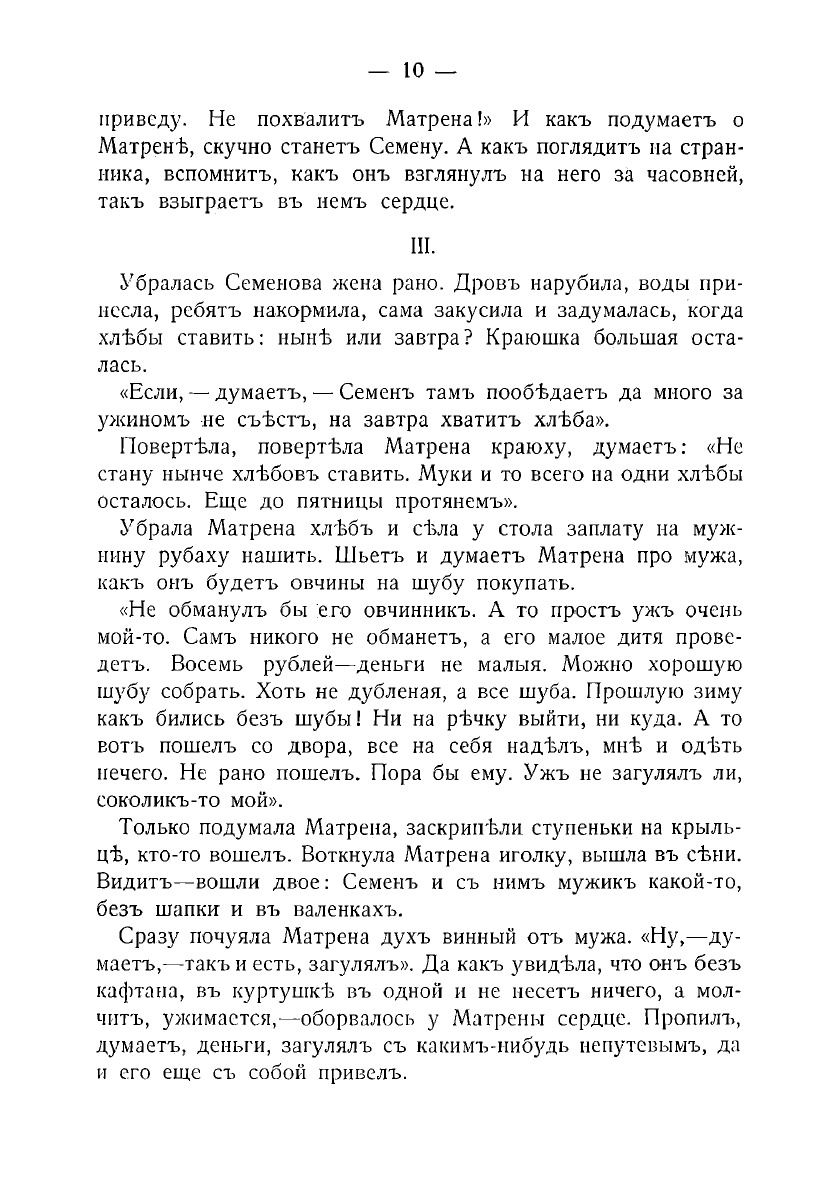 — 10 —

приведу. Не похвалитъ Матрена!» И какъ подумаетъ о Матренѣ, скучно станетъ Семену. А какъ поглядитъ на странника, вспомнитъ, какъ онъ взглянулъ на него за часовней, такъ взыграетъ въ немъ сердце.

III.

Убралась Семенова жена рано. Дровъ нарубила, воды принесла, ребятъ накормила, сама закусила и задумалась, когда хлѣбы ставить: нынѣ или завтра? Краюшка большая осталась.

«Если, — думаетъ, — Семенъ тамъ пообѣдаетъ да много за ужиномъ не съѣстъ, на завтра хватитъ хлѣба».

Повертѣла, повертѣла Матрена краюху, думаетъ: «Не стану нынче хлѣбовъ ставить. Муки и то всего на одни хлѣбы осталось. Еще до пятницы протянемъ».

Убрала Матрена хлѣбъ и сѣла у стола заплату на мужнину рубаху нашить. Шьетъ и думаетъ Матрена про мужа, какъ онъ будетъ овчины на шубу покупать.

«Не обманулъ бы его овчинникъ. А то простъ ужъ очень мой-то. Самъ никого не обманетъ, а его малое дитя проведетъ. Восемь рублей—деньги не малыя. Можно хорошую шубу собрать. Хоть не дубленая, а все шуба. Прошлую зиму какъ бились безъ шубы! Ни на рѣчку выйти, ни куда. А то вотъ пошелъ со двора, все на себя надѣлъ, мнѣ и одѣть нечего. Не рано пошелъ. Пора бы ему. Ужъ не загулялъ ли, соколикъ-то мой».

Только подумала Матрена, заскрипѣли ступеньки на крыльцѣ, кто-то вошелъ. Воткнула Матрена иголку, вышла въ сѣни. Видитъ—вошли двое: Семенъ и съ нимъ мужикъ какой-то, безъ шапки и въ валенкахъ.

Сразу почуяла Матрена духъ винный отъ мужа. «Ну,—думаетъ,—такъ и есть, загулялъ». Да какъ увидѣла, что онъ безъ кафтана, въ куртушкѣ въ одной и не несетъ ничего, а молчитъ, ужимается,—оборвалось у Матрены сердце. Пропилъ, думаетъ, деньги, загулялъ съ какимъ-нибудь непутевымъ, да и его еще съ собой привелъ.